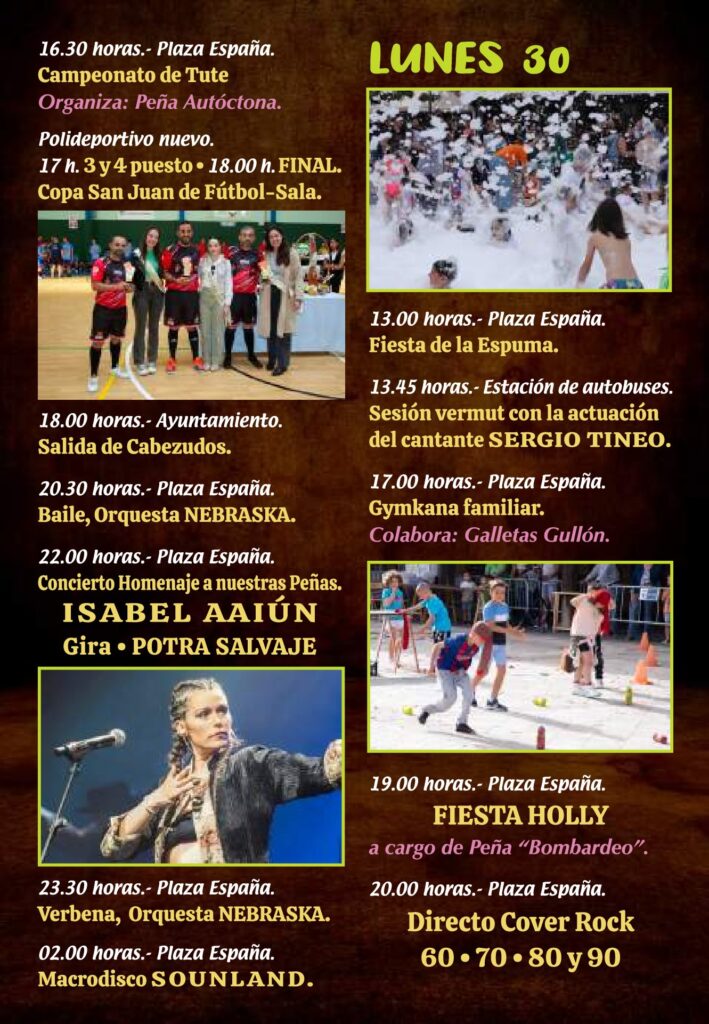 16.30 horas.- Plaza España.
Campeonato de Tute
Organiza: Peña Autóctona.

Polideportivo nuevo.
17 h. 3 y 4 puesto • 18.00 h. FINAL.
Copa San Juan de Fútbol-Sala.

18.00 horas.- Ayuntamiento.
Salida de Cabezudos.

20.30 horas.- Plaza España.
Baile, Orquesta NEBRASKA.

22.00 horas.- Plaza España.
Concierto Homenaje a nuestras Peñas.
ISABEL AAIÚN
Gira • POTRA SALVAJE

23.30 horas.- Plaza España.
Verbena, Orquesta NEBRASKA.

02.00 horas.- Plaza España.
Macrodisco SOUNLAND.

LUNES 30

13.00 horas.- Plaza España.
Fiesta de la Espuma.

13.45 horas.- Estación de autobuses.
Sesión vermut con la actuación del cantante SERGIO TINEO.

17.00 horas.- Plaza España.
Gymkana familiar.
Colabora: Galletas Gullón.

19.00 horas.- Plaza España.
FIESTA HOLLY
a cargo de Peña "Bombardeo".

20.00 horas.- Plaza España.
Directo Cover Rock
60 • 70 • 80 y 90